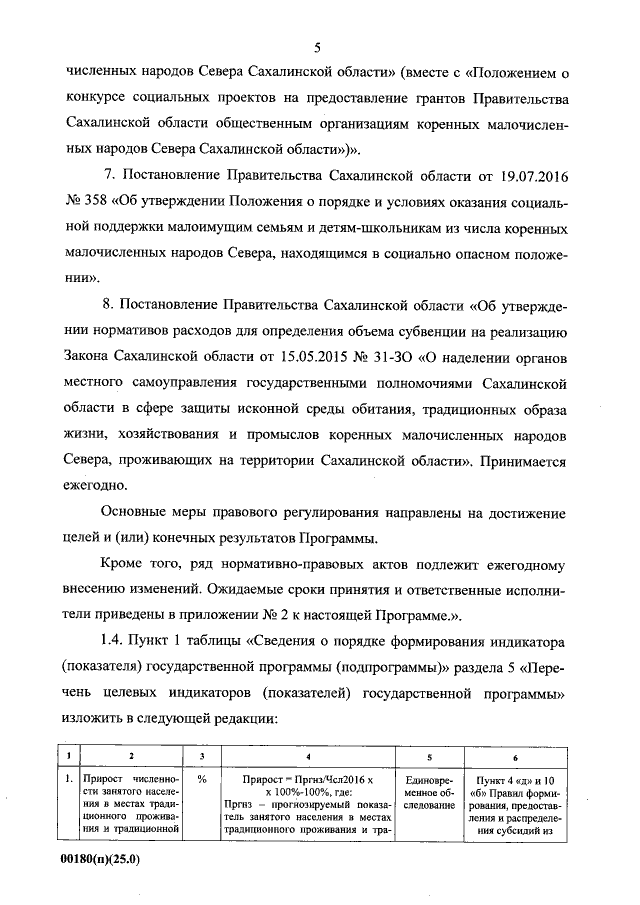 5

численных народов Севера Сахалинской области» (вместе с «Положением о конкурсе социальных проектов на предоставление грантов Правительства Сахалинской области общественным организациям коренных малочисленных народов Севера Сахалинской области»)».

7. Постановление Правительства Сахалинской области от 19.07.2016 № 358 «Об утверждении Положения о порядке и условиях оказания социальной поддержки малоимущим семьям и детям-школьникам из числа коренных малочисленных народов Севера, находящимся в социально опасном положении».

8. Постановление Правительства Сахалинской области «Об утверждении нормативов расходов для определения объема субвенции на реализацию Закона Сахалинской области от 15.05.2015 № 31-ЗО «О наделении органов местного самоуправления государственными полномочиями Сахалинской области в сфере защиты исконной среды обитания, традиционных образа жизни, хозяйствования и промыслов коренных малочисленных народов Севера, проживающих на территории Сахалинской области». Принимается ежегодно.

Основные меры правового регулирования направлены на достижение целей и (или) конечных результатов Программы.

Кроме того, ряд нормативно-правовых актов подлежит ежегодному внесению изменений. Ожидаемые сроки принятия и ответственные исполнители приведены в приложении № 2 к настоящей Программе.».

1.4. Пункт 1 таблицы «Сведения о порядке формирования индикатора (показателя) государственной программы (подпрограммы)» раздела 5 «Перечень целевых индикаторов (показателей) государственной программы» изложить в следующей редакции:

| 1 | 2 | 3 | 4 | 5 | 6 |
|---|---|---|---|---|---|
| 1. | Прирост численности занятого населения в местах традиционного проживания и традиционной | % | Прирост = Пргнз/Чсл2016 х х 100%-100%, где: Пргнз – прогнозируемый показатель занятого населения в местах традиционного проживания и тра- | Единовременное обследование | Пункт 4 «д» и 10 «б» Правил формирования, предоставления и распределения субсидий из |

00180(п)(25.0)